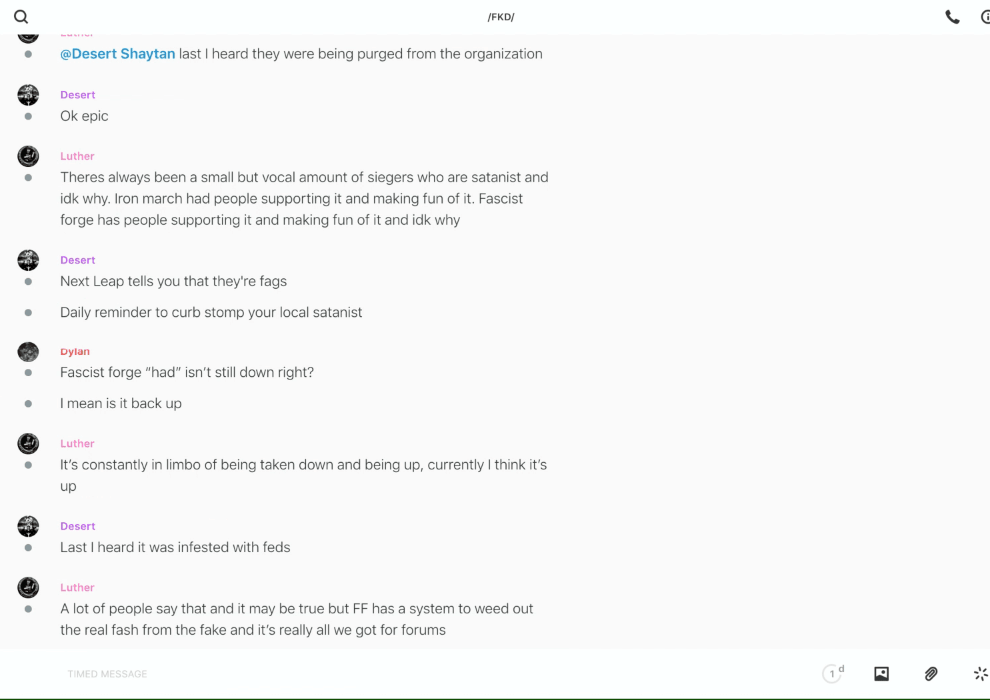 /FKD/

Luther
@Desert Shaytan last I heard they were being purged from the organization

Desert
Ok epic

Luther
Theres always been a small but vocal amount of siegers who are satanist and idk why. Iron march had people supporting it and making fun of it. Fascist forge has people supporting it and making fun of it and idk why

Desert
Next Leap tells you that they're fags

Daily reminder to curb stomp your local satanist

Dylan
Fascist forge "had" isn't still down right?

I mean is it back up

Luther
It's constantly in limbo of being taken down and being up, currently I think it's up

Desert
Last I heard it was infested with feds

Luther
A lot of people say that and it may be true but FF has a system to weed out the real fash from the fake and it's really all we got for forums

TIMED MESSAGE

1 d